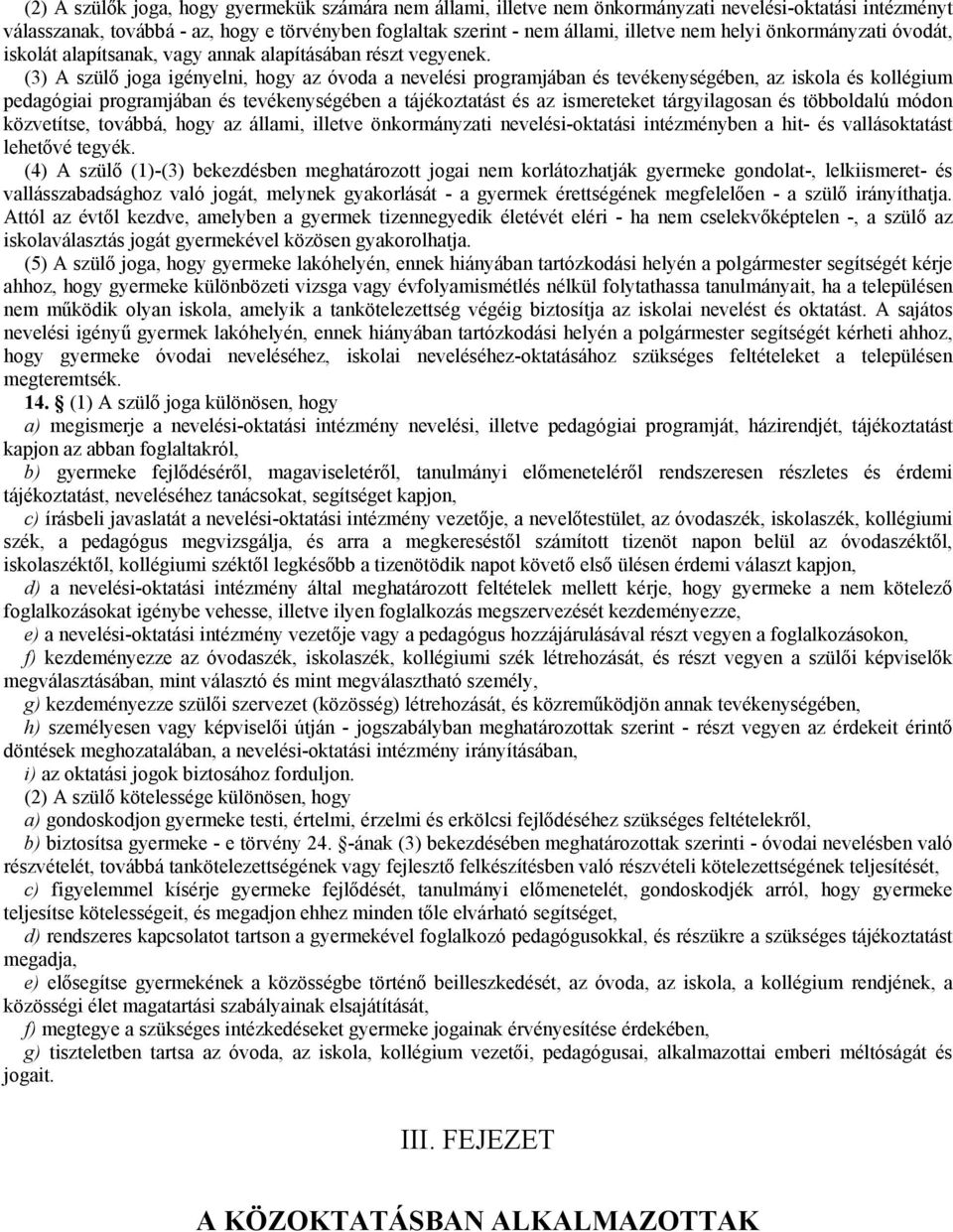 (2) A szülők joga, hogy gyermekük számára nem állami, illetve nem önkormányzati nevelési-oktatási intézményt válasszanak, továbbá - az, hogy e törvényben foglaltak szerint - nem állami, illetve nem helyi önkormányzati óvodát, iskolát alapítsanak, vagy annak alapításában részt vegyenek.

(3) A szülő joga igényelni, hogy az óvoda a nevelési programjában és tevékenységében, az iskola és kollégium pedagógiai programjában és tevékenységében a tájékoztatást és az ismereteket tárgyilagosan és többoldalú módon közvetítse, továbbá, hogy az állami, illetve önkormányzati nevelési-oktatási intézményben a hit- és vallásoktatást lehetővé tegyék.

(4) A szülő (1)-(3) bekezdésben meghatározott jogai nem korlátozhatják gyermeke gondolat-, lelkiismeret- és vallásszabadsághoz való jogát, melynek gyakorlását - a gyermek érettségének megfelelően - a szülő irányíthatja. Attól az évtől kezdve, amelyben a gyermek tizennegyedik életévét eléri - ha nem cselekvőképtelen -, a szülő az iskolaválasztás jogát gyermekével közösen gyakorolhatja.

(5) A szülő joga, hogy gyermeke lakóhelyén, ennek hiányában tartózkodási helyén a polgármester segítségét kérje ahhoz, hogy gyermeke különbözeti vizsga vagy évfolyamismétlés nélkül folytathassa tanulmányait, ha a településen nem működik olyan iskola, amelyik a tankötelezettség végéig biztosítja az iskolai nevelést és oktatást. A sajátos nevelési igényű gyermek lakóhelyén, ennek hiányában tartózkodási helyén a polgármester segítségét kérheti ahhoz, hogy gyermeke óvodai neveléséhez, iskolai neveléséhez-oktatásához szükséges feltételeket a településen megteremtsék.

14. § (1) A szülő joga különösen, hogy

a) megismerje a nevelési-oktatási intézmény nevelési, illetve pedagógiai programját, házirendjét, tájékoztatást kapjon az abban foglaltakról,

b) gyermeke fejlődéséről, magaviseletéről, tanulmányi előmeneteléről rendszeresen részletes és érdemi tájékoztatást, neveléséhez tanácsokat, segítséget kapjon,

c) írásbeli javaslatát a nevelési-oktatási intézmény vezetője, a nevelőtestület, az óvodaszék, iskolaszék, kollégiumi szék, a pedagógus megvizsgálja, és arra a megkereséstől számított tizenöt napon belül az óvodaszéktől, iskolaszéktől, kollégiumi széktől legkésőbb a tizenötödik napot követő első ülésen érdemi választ kapjon,

d) a nevelési-oktatási intézmény által meghatározott feltételek mellett kérje, hogy gyermeke a nem kötelező foglalkozásokat igénybe vehesse, illetve ilyen foglalkozás megszervezését kezdeményezze,

e) a nevelési-oktatási intézmény vezetője vagy a pedagógus hozzájárulásával részt vegyen a foglalkozásokon,

f) kezdeményezze az óvodaszék, iskolaszék, kollégiumi szék létrehozását, és részt vegyen a szülői képviselők megválasztásában, mint választó és mint megválasztható személy,

g) kezdeményezze szülői szervezet (közösség) létrehozását, és közreműködjön annak tevékenységében,

h) személyesen vagy képviselői útján - jogszabályban meghatározottak szerint - részt vegyen az érdekeit érintő döntések meghozatalában, a nevelési-oktatási intézmény irányításában,

i) az oktatási jogok biztosához forduljon.

(2) A szülő kötelessége különösen, hogy

a) gondoskodjon gyermeke testi, értelmi, érzelmi és erkölcsi fejlődéséhez szükséges feltételekről,

b) biztosítsa gyermeke - e törvény 24. §-ának (3) bekezdésében meghatározottak szerinti - óvodai nevelésben való részvételét, továbbá tankötelezettségének vagy fejlesztő felkészítésben való részvételi kötelezettségének teljesítését,

c) figyelemmel kísérje gyermeke fejlődését, tanulmányi előmenetelét, gondoskodjék arról, hogy gyermeke teljesítse kötelességeit, és megadjon ehhez minden tőle elvárható segítséget,

d) rendszeres kapcsolatot tartson a gyermekével foglalkozó pedagógusokkal, és részükre a szükséges tájékoztatást megadja,

e) elősegítse gyermekének a közösségbe történő beilleszkedését, az óvoda, az iskola, a kollégium rendjének, a közösségi élet magatartási szabályainak elsajátítását,

f) megtegye a szükséges intézkedéseket gyermeke jogainak érvényesítése érdekében,

g) tiszteletben tartsa az óvoda, az iskola, kollégium vezetői, pedagógusai, alkalmazottai emberi méltóságát és jogait.

III. FEJEZET

A KÖZOKTATÁSBAN ALKALMAZOTTAK